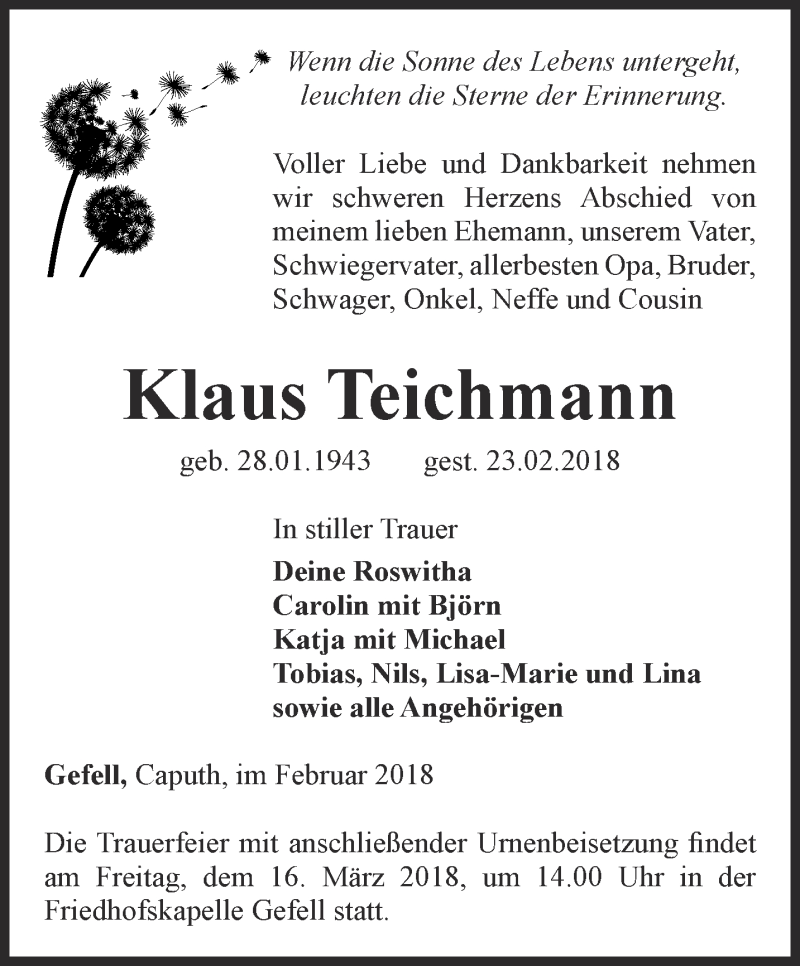 Wenn die Sonne des Lebens untergeht, leuchten die Sterne der Erinnerung.

Voller Liebe und Dankbarkeit nehmen wir schweren Herzens Abschied von meinem lieben Ehemann, unserem Vater, Schwiegervater, allerbesten Opa, Bruder, Schwager, Onkel, Neffe und Cousin

Klaus Teichmann

geb. 28.01.1943 gest. 23.02.2018

In stiller Trauer

Deine Roswitha
Carolin mit Björn
Katja mit Michael
Tobias, Nils, Lisa-Marie und Lina
sowie alle Angehörigen

Gefell, Caputh, im Februar 2018

Die Trauerfeier mit anschließender Urnenbeisetzung findet am Freitag, dem 16. März 2018, um 14.00 Uhr in der Friedhofskapelle Gefell statt.